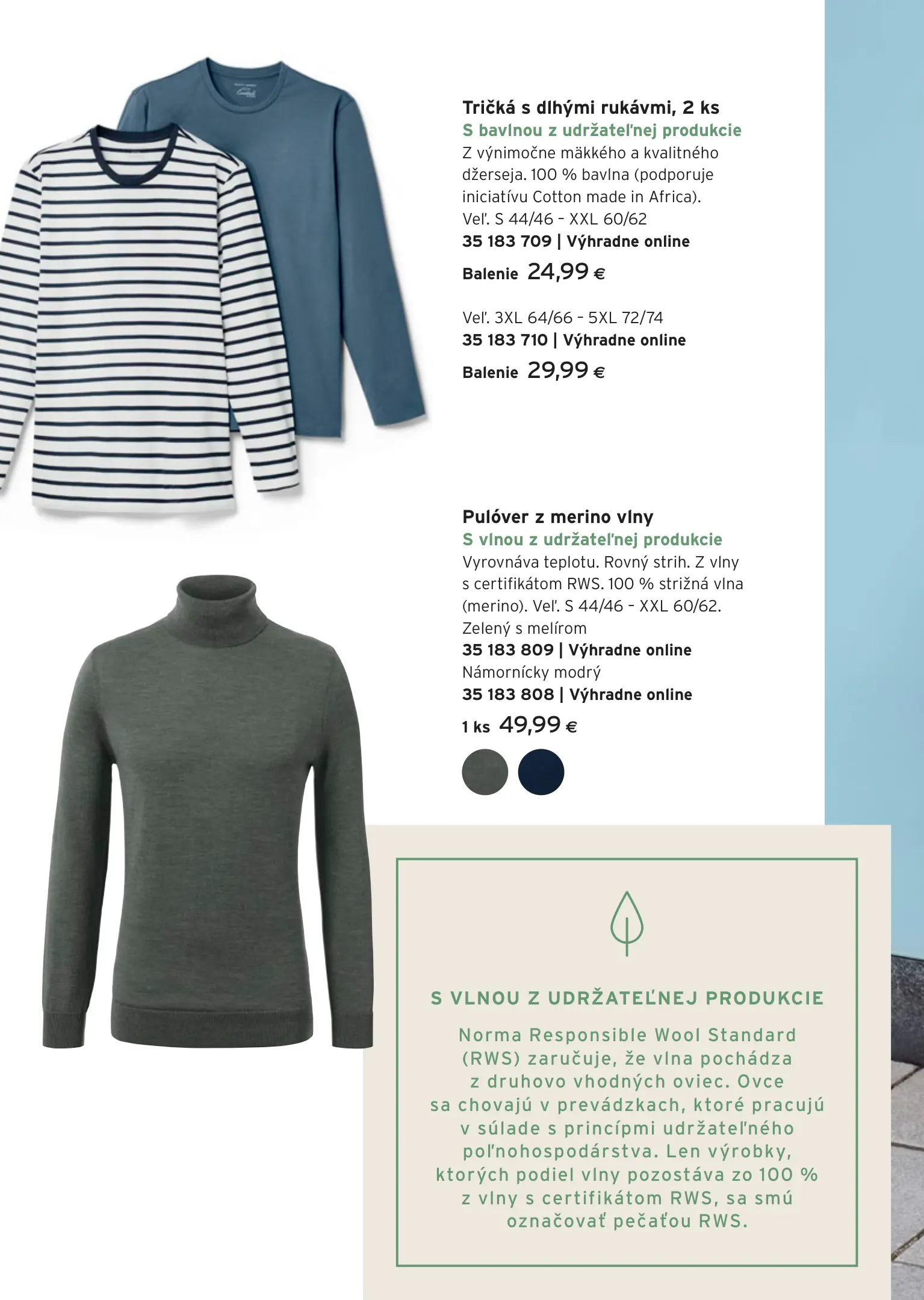 Tričká s dlhými rukávmi, 2 ks
S bavlnou z udržateľnej produkcie
Z výnimočne mäkkého a kvalitného džerseja. 100 % bavlna (podporuje iniciatívu Cotton made in Africa).
Veľ. S 44/46 - XXL 60/62
35 183 709 | Výhradne online
Balenie 24,99 €

Veľ. 3XL 64/66 - 5XL 72/74
35 183 710 | Výhradne online
Balenie 29,99 €

Pulóver z merino vlny
S vlnou z udržateľnej produkcie
Vyrovnáva teplotu. Rovný strih. Z vlny s certifikátom RWS. 100 % strižná vlna (merino). Veľ. S 44/46 - XXL 60/62.
Zelený s melírom
35 183 809 | Výhradne online
Námornícky modrý
35 183 808 | Výhradne online
1 ks 49,99 €

S VLNOU Z UDRŽATEĽNEJ PRODUKCIE

Norma Responsible Wool Standard (RWS) zaručuje, že vlna pochádza z druhovo vhodných oviec. Ovce sa chovajú v prevádzkach, ktoré pracujú v súlade s princípmi udržateľného poľnohospodárstva. Len výrobky, ktorých podiel vlny pozostáva zo 100 % z vlny s certifikátom RWS, sa smú označovať pečaťou RWS.